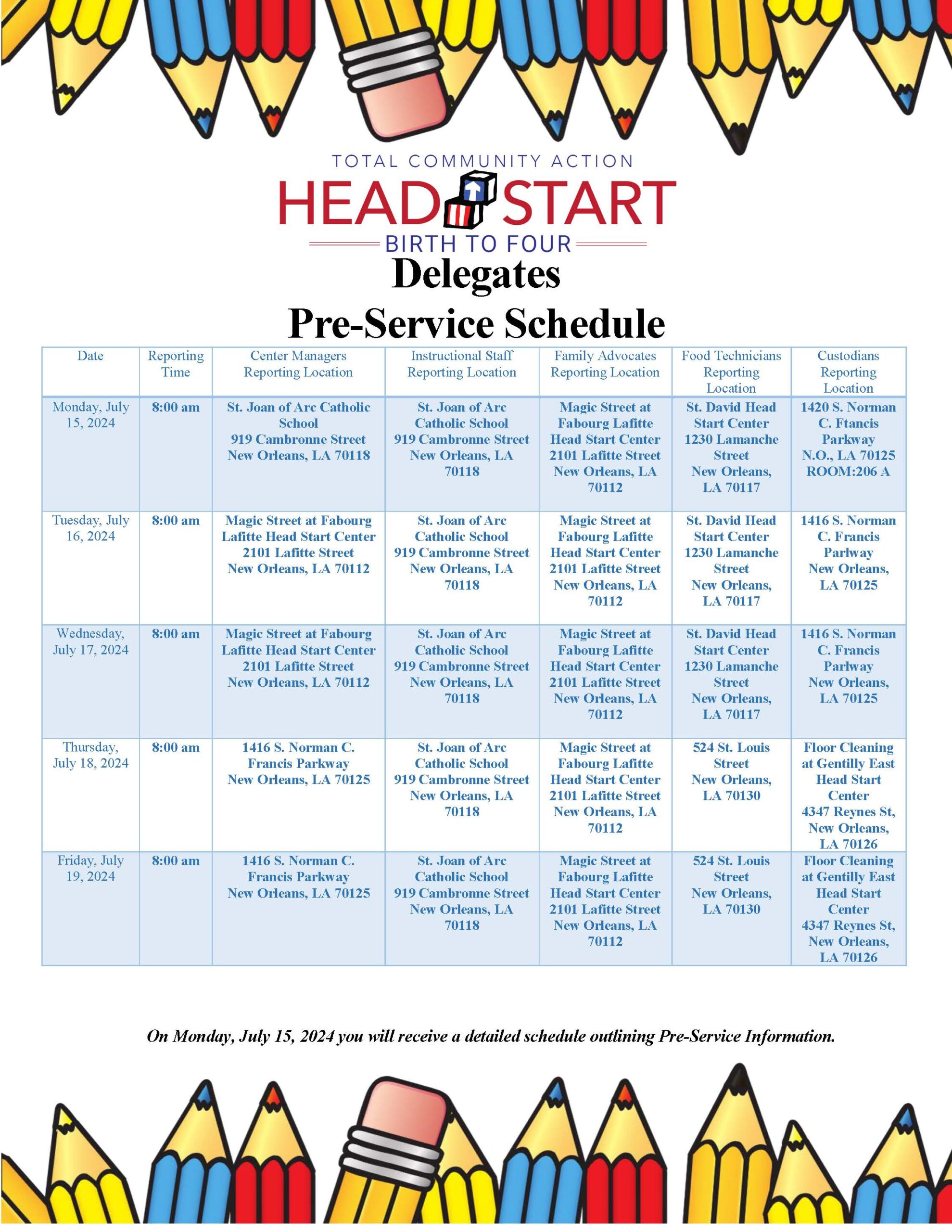 TOTAL COMMUNITY ACTION
HEAD START
BIRTH TO FOUR
Delegates
Pre-Service Schedule

| Date | Reporting Time | Center Managers Reporting Location | Instructional Staff Reporting Location | Family Advocates Reporting Location | Food Technicians Reporting Location | Custodians Reporting Location |
|---|---|---|---|---|---|---|
| Monday, July 15, 2024 | 8:00 am | St. Joan of Arc Catholic School 919 Cambronne Street New Orleans, LA 70118 | St. Joan of Arc Catholic School 919 Cambronne Street New Orleans, LA 70118 | Magic Street at Fabourg Lafitte Head Start Center 2101 Lafitte Street New Orleans, LA 70112 | St. David Head Start Center 1230 Lamanche Street New Orleans, LA 70117 | 1420 S. Norman C. Ftancis Parkway N.O., LA 70125 ROOM:206 A |
| Tuesday, July 16, 2024 | 8:00 am | Magic Street at Fabourg Lafitte Head Start Center 2101 Lafitte Street New Orleans, LA 70112 | St. Joan of Arc Catholic School 919 Cambronne Street New Orleans, LA 70118 | Magic Street at Fabourg Lafitte Head Start Center 2101 Lafitte Street New Orleans, LA 70112 | St. David Head Start Center 1230 Lamanche Street New Orleans, LA 70117 | 1416 S. Norman C. Francis Parlway New Orleans, LA 70125 |
| Wednesday, July 17, 2024 | 8:00 am | Magic Street at Fabourg Lafitte Head Start Center 2101 Lafitte Street New Orleans, LA 70112 | St. Joan of Arc Catholic School 919 Cambronne Street New Orleans, LA 70118 | Magic Street at Fabourg Lafitte Head Start Center 2101 Lafitte Street New Orleans, LA 70112 | St. David Head Start Center 1230 Lamanche Street New Orleans, LA 70117 | 1416 S. Norman C. Francis Parlway New Orleans, LA 70125 |
| Thursday, July 18, 2024 | 8:00 am | 1416 S. Norman C. Francis Parkway New Orleans, LA 70125 | St. Joan of Arc Catholic School 919 Cambronne Street New Orleans, LA 70118 | Magic Street at Fabourg Lafitte Head Start Center 2101 Lafitte Street New Orleans, LA 70112 | 524 St. Louis Street New Orleans, LA 70130 | Floor Cleaning at Gentilly East Head Start Center 4347 Reynes St, New Orleans, LA 70126 |
| Friday, July 19, 2024 | 8:00 am | 1416 S. Norman C. Francis Parkway New Orleans, LA 70125 | St. Joan of Arc Catholic School 919 Cambronne Street New Orleans, LA 70118 | Magic Street at Fabourg Lafitte Head Start Center 2101 Lafitte Street New Orleans, LA 70112 | 524 St. Louis Street New Orleans, LA 70130 | Floor Cleaning at Gentilly East Head Start Center 4347 Reynes St, New Orleans, LA 70126 |

On Monday, July 15, 2024 you will receive a detailed schedule outlining Pre-Service Information.